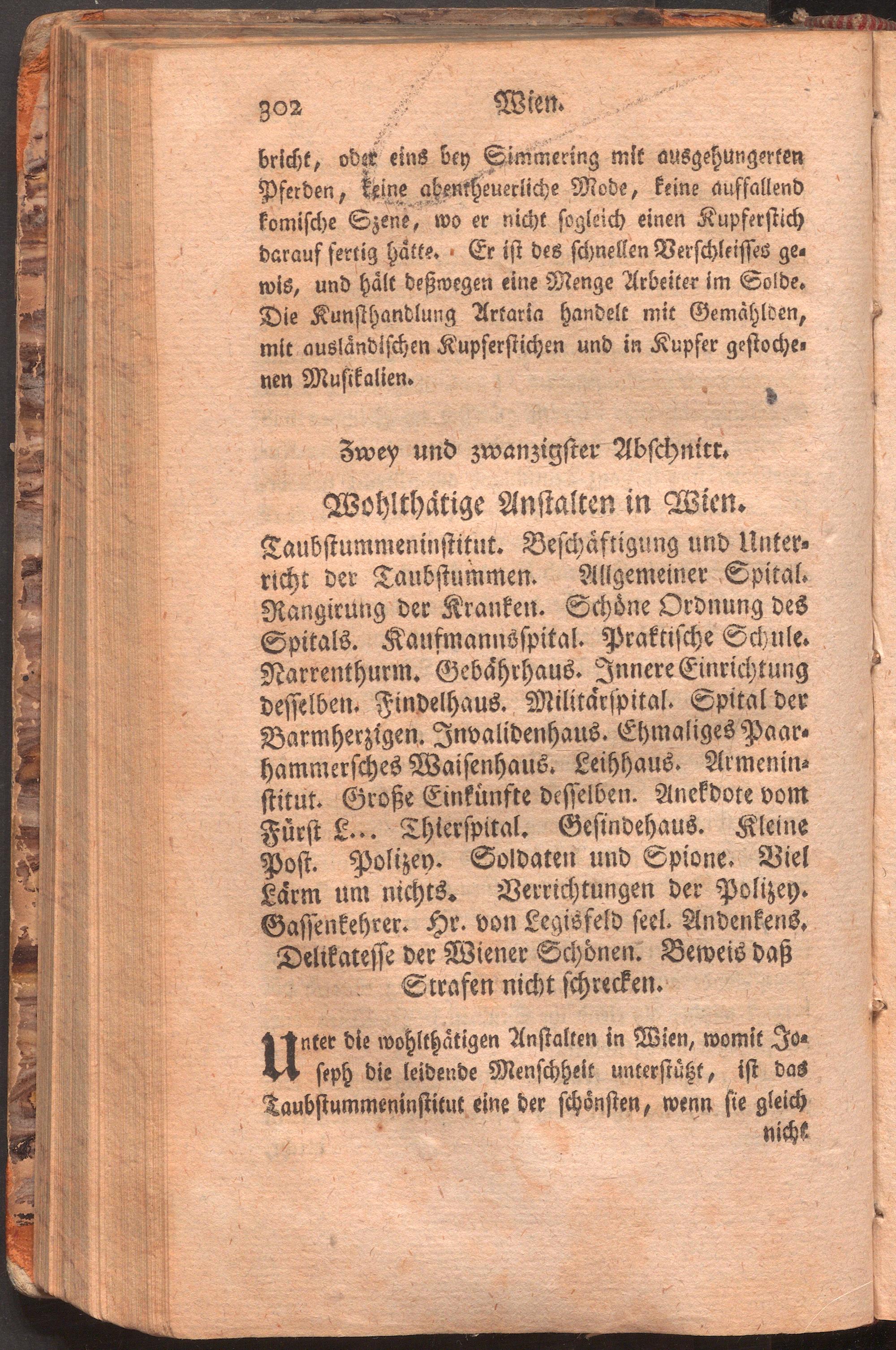 302 Wien.

bricht, oder eins bey Simmering mit ausgehungerten Pferden, keine abentheuerliche Mode, keine auffallend komische Szene, wo er nicht sogleich einen Kupferstich darauf fertig hätte. Er ist des schnellen Verschleisses gewis, und hält deßwegen eine Menge Arbeiter im Solde. Die Kunsthandlung Artaria handelt mit Gemählden, mit ausländischen Kupferstichen und in Kupfer gestochenen Musikalien.

Zwey und zwanzigster Abschnitt.

Wohlthätige Anstalten in Wien.

Taubstummeninstitut. Beschäftigung und Unterricht der Taubstummen. Allgemeiner Spital. Rangirung der Kranken. Schöne Ordnung des Spitals. Kaufmannsspital. Praktische Schule. Narrenthurm. Gebährhaus. Innere Einrichtung desselben. Findelhaus. Militärspital. Spital der Barmherzigen. Invalidenhaus. Ehmaliges Paarhammersches Waisenhaus. Leihhaus. Armeninstitut. Große Einkünfte desselben. Anekdote vom Fürst L... Thierspital. Gesindehaus. Kleine Post. Polizey. Soldaten und Spione. Viel Lärm um nichts. Verrichtungen der Polizey. Gassenkehrer. Hr. von Legisfeld seel. Andenkens. Delikatesse der Wiener Schönen. Beweis daß Strafen nicht schrecken.

Unter die wohlthätigen Anstalten in Wien, womit Joseph die leidende Menschheit unterstützt, ist das Taubstummeninstitut eine der schönsten, wenn sie gleich nicht